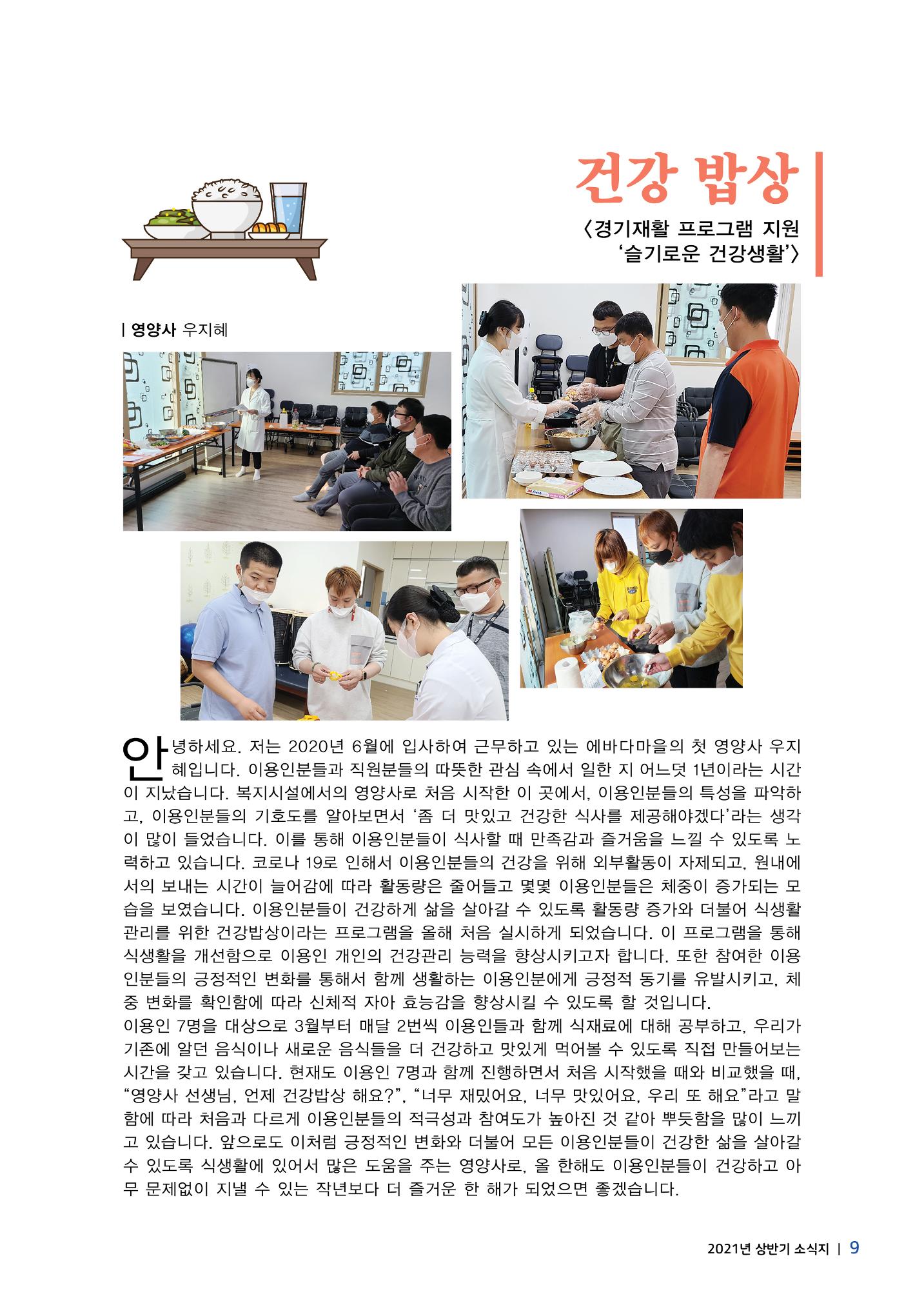 건강 밥상

〈경기재활 프로그램 지원 '슬기로운 건강생활'〉

| 영양사 우지혜

안녕하세요. 저는 2020년 6월에 입사하여 근무하고 있는 에바다마을의 첫 영양사 우지혜입니다. 이용인분들과 직원분들의 따뜻한 관심 속에서 일한 지 어느덧 1년이라는 시간이 지났습니다. 복지시설에서의 영양사로 처음 시작한 이 곳에서, 이용인분들의 특성을 파악하고, 이용인분들의 기호도를 알아보면서 '좀 더 맛있고 건강한 식사를 제공해야겠다'라는 생각이 많이 들었습니다. 이를 통해 이용인분들이 식사할 때 만족감과 즐거움을 느낄 수 있도록 노력하고 있습니다. 코로나 19로 인해서 이용인분들의 건강을 위해 외부활동이 자제되고, 원내에서의 보내는 시간이 늘어감에 따라 활동량은 줄어들고 몇몇 이용인분들은 체중이 증가되는 모습을 보였습니다. 이용인분들이 건강하게 삶을 살아갈 수 있도록 활동량 증가와 더불어 식생활 관리를 위한 건강밥상이라는 프로그램을 올해 처음 실시하게 되었습니다. 이 프로그램을 통해 식생활을 개선함으로 이용인 개인의 건강관리 능력을 향상시키고자 합니다. 또한 참여한 이용인분들의 긍정적인 변화를 통해서 함께 생활하는 이용인분에게 긍정적 동기를 유발시키고, 체중 변화를 확인함에 따라 신체적 자아 효능감을 향상시킬 수 있도록 할 것입니다.
이용인 7명을 대상으로 3월부터 매달 2번씩 이용인들과 함께 식재료에 대해 공부하고, 우리가 기존에 알던 음식이나 새로운 음식들을 더 건강하고 맛있게 먹어볼 수 있도록 직접 만들어보는 시간을 갖고 있습니다. 현재도 이용인 7명과 함께 진행하면서 처음 시작했을 때와 비교했을 때, "영양사 선생님, 언제 건강밥상 해요?", "너무 재밌어요, 너무 맛있어요, 우리 또 해요"라고 말함에 따라 처음과 다르게 이용인분들의 적극성과 참여도가 높아진 것 같아 뿌듯함을 많이 느끼고 있습니다. 앞으로도 이처럼 긍정적인 변화와 더불어 모든 이용인분들이 건강한 삶을 살아갈 수 있도록 식생활에 있어서 많은 도움을 주는 영양사로, 올 한해도 이용인분들이 건강하고 아무 문제없이 지낼 수 있는 작년보다 더 즐거운 한 해가 되었으면 좋겠습니다.

2021년 상반기 소식지 | 9